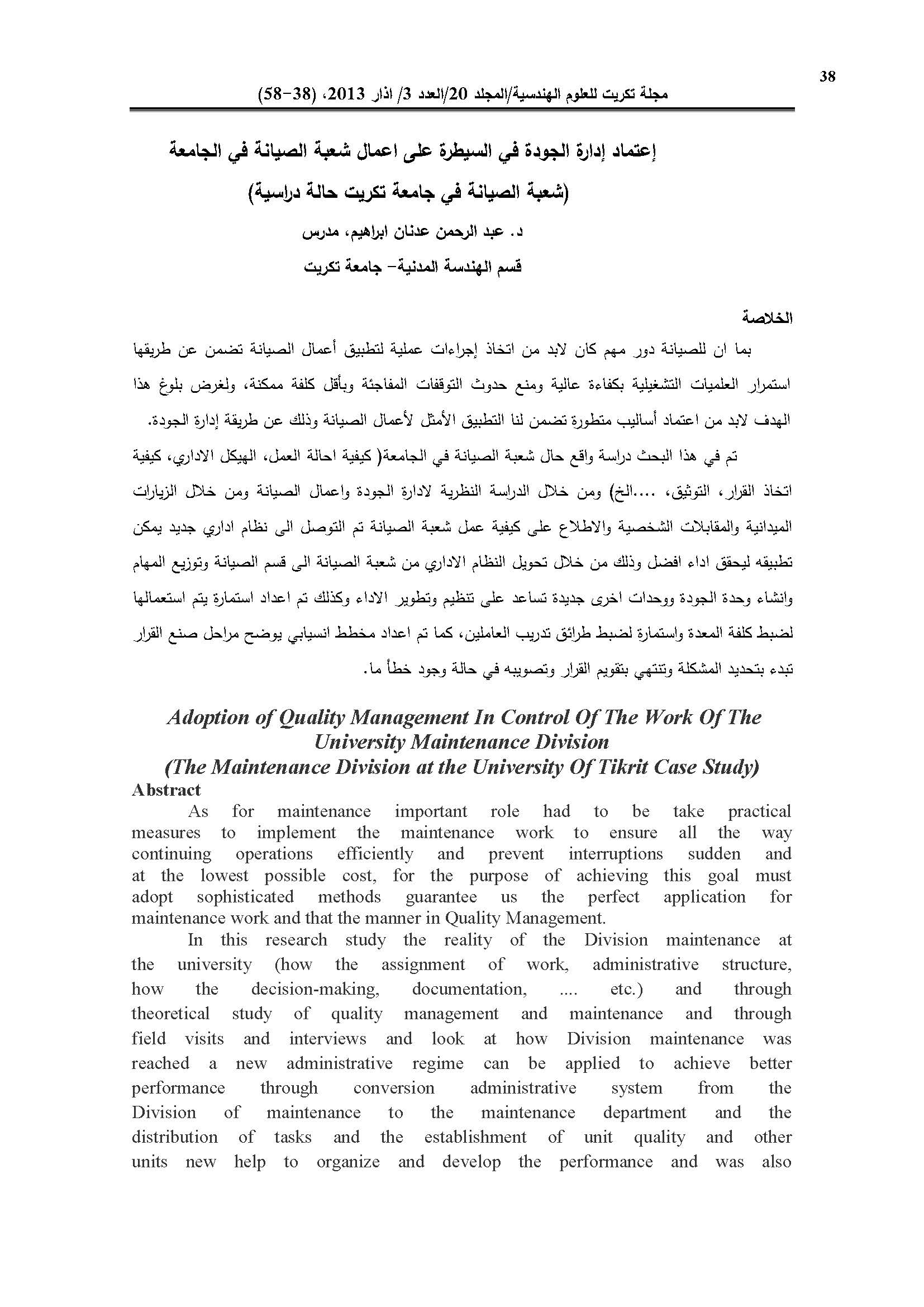 38

مجلة تكريت للعلوم الهندسية/المجلد 20/العدد 3/ اذار 2013، (38-58)

إعتماد إدارة الجودة في السيطرة على اعمال شعبة الصيانة في الجامعة
(شعبة الصيانة في جامعة تكريت حالة دراسية)
د. عبد الرحمن عدنان ابراهيم، مدرس
قسم الهندسة المدنية- جامعة تكريت

الخلاصة

بما ان للصيانة دور مهم كان لابد من اتخاذ إجراءات عملية لتطبيق أعمال الصيانة تضمن عن طريقها استمرار العلميات التشغيلية بكفاءة عالية ومنع حدوث التوقفات المفاجئة وبأقل كلفة ممكنة، ولغرض بلوغ هذا الهدف لابد من اعتماد أساليب متطورة تضمن لنا التطبيق الأمثل لأعمال الصيانة وذلك عن طريقة إدارة الجودة.

تم في هذا البحث دراسة واقع حال شعبة الصيانة في الجامعة( كيفية احالة العمل، الهيكل الاداري، كيفية اتخاذ القرار، التوثيق، ....الخ) ومن خلال الدراسة النظرية لادارة الجودة واعمال الصيانة ومن خلال الزيارات الميدانية والمقابلات الشخصية والاطلاع على كيفية عمل شعبة الصيانة تم التوصل الى نظام اداري جديد يمكن تطبيقه ليحقق اداء افضل وذلك من خلال تحويل النظام الاداري من شعبة الصيانة الى قسم الصيانة وتوزيع المهام وانشاء وحدة الجودة ووحدات اخرى جديدة تساعد على تنظيم وتطوير الاداء وكذلك تم اعداد استمارة يتم استعمالها لضبط كلفة المعدة واستمارة لضبط طرائق تدريب العاملين، كما تم اعداد مخطط انسيابي يوضح مراحل صنع القرار تبدء بتحديد المشكلة وتنتهي بتقويم القرار وتصويبه في حالة وجود خطأ ما.

Adoption of Quality Management In Control Of The Work Of The University Maintenance Division
(The Maintenance Division at the University Of Tikrit Case Study)

Abstract

As for maintenance important role had to be take practical measures to implement the maintenance work to ensure all the way continuing operations efficiently and prevent interruptions sudden and at the lowest possible cost, for the purpose of achieving this goal must adopt sophisticated methods guarantee us the perfect application for maintenance work and that the manner in Quality Management.

In this research study the reality of the Division maintenance at the university (how the assignment of work, administrative structure, how the decision-making, documentation, .... etc.) and through theoretical study of quality management and maintenance and through field visits and interviews and look at how Division maintenance was reached a new administrative regime can be applied to achieve better performance through conversion administrative system from the Division of maintenance to the maintenance department and the distribution of tasks and the establishment of unit quality and other units new help to organize and develop the performance and was also